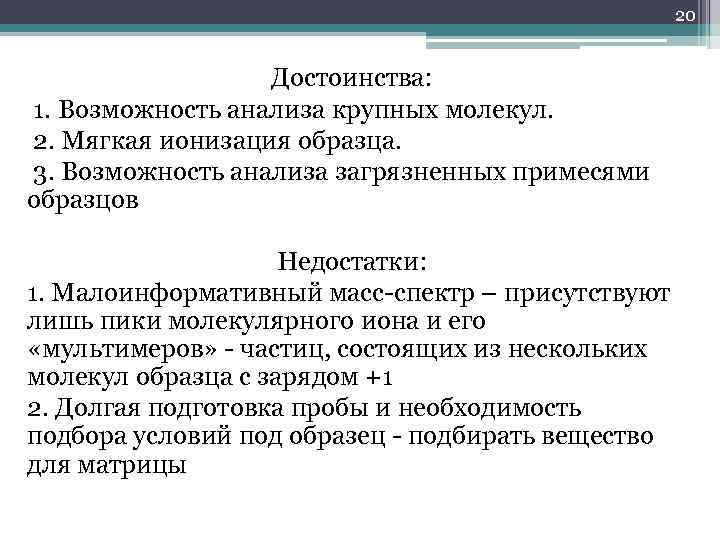 20

Достоинства:
1. Возможность анализа крупных молекул.
2. Мягкая ионизация образца.
3. Возможность анализа загрязненных примесями образцов

Недостатки:
1. Малоинформативный масс-спектр – присутствуют лишь пики молекулярного иона и его «мультимеров» - частиц, состоящих из нескольких молекул образца с зарядом +1
2. Долгая подготовка пробы и необходимость подбора условий под образец - подбирать вещество для матрицы